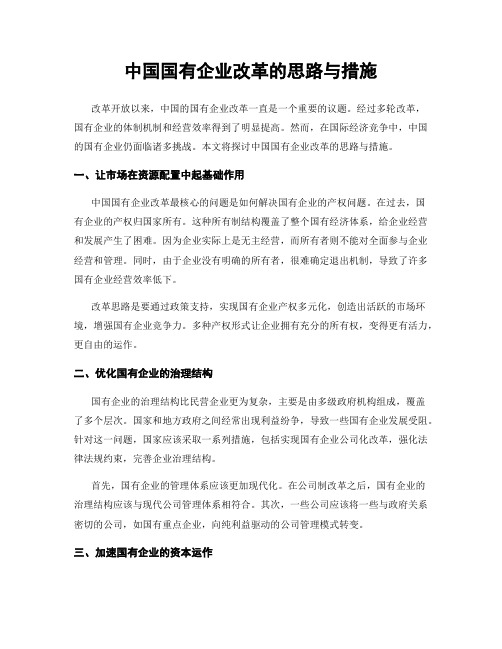 中国国有企业改革的思路与措施

改革开放以来，中国的国有企业改革一直是一个重要的议题。经过多轮改革，国有企业的体制机制和经营效率得到了明显提高。然而，在国际经济竞争中，中国的国有企业仍面临诸多挑战。本文将探讨中国国有企业改革的思路与措施。

一、让市场在资源配置中起基础作用

中国国有企业改革最核心的问题是如何解决国有企业的产权问题。在过去，国有企业的产权归国家所有。这种所有制结构覆盖了整个国有经济体系，给企业经营和发展产生了困难。因为企业实际上是无主经营，而所有者则不能对全面参与企业经营和管理。同时，由于企业没有明确的所有者，很难确定退出机制，导致了许多国有企业经营效率低下。

改革思路是要通过政策支持，实现国有企业产权多元化，创造出活跃的市场环境，增强国有企业竞争力。多种产权形式让企业拥有充分的所有权，变得更有活力，更自由的运作。

二、优化国有企业的治理结构

国有企业的治理结构比民营企业更为复杂，主要是由多级政府机构组成，覆盖了多个层次。国家和地方政府之间经常出现利益纷争，导致一些国有企业发展受阻。针对这一问题，国家应该采取一系列措施，包括实现国有企业公司化改革，强化法律法规约束，完善企业治理结构。

首先，国有企业的管理体系应该更加现代化。在公司制改革之后，国有企业的治理结构应该与现代公司管理体系相符合。其次，一些公司应该将一些与政府关系密切的公司，如国有重点企业，向纯利益驱动的公司管理模式转变。

三、加速国有企业的资本运作